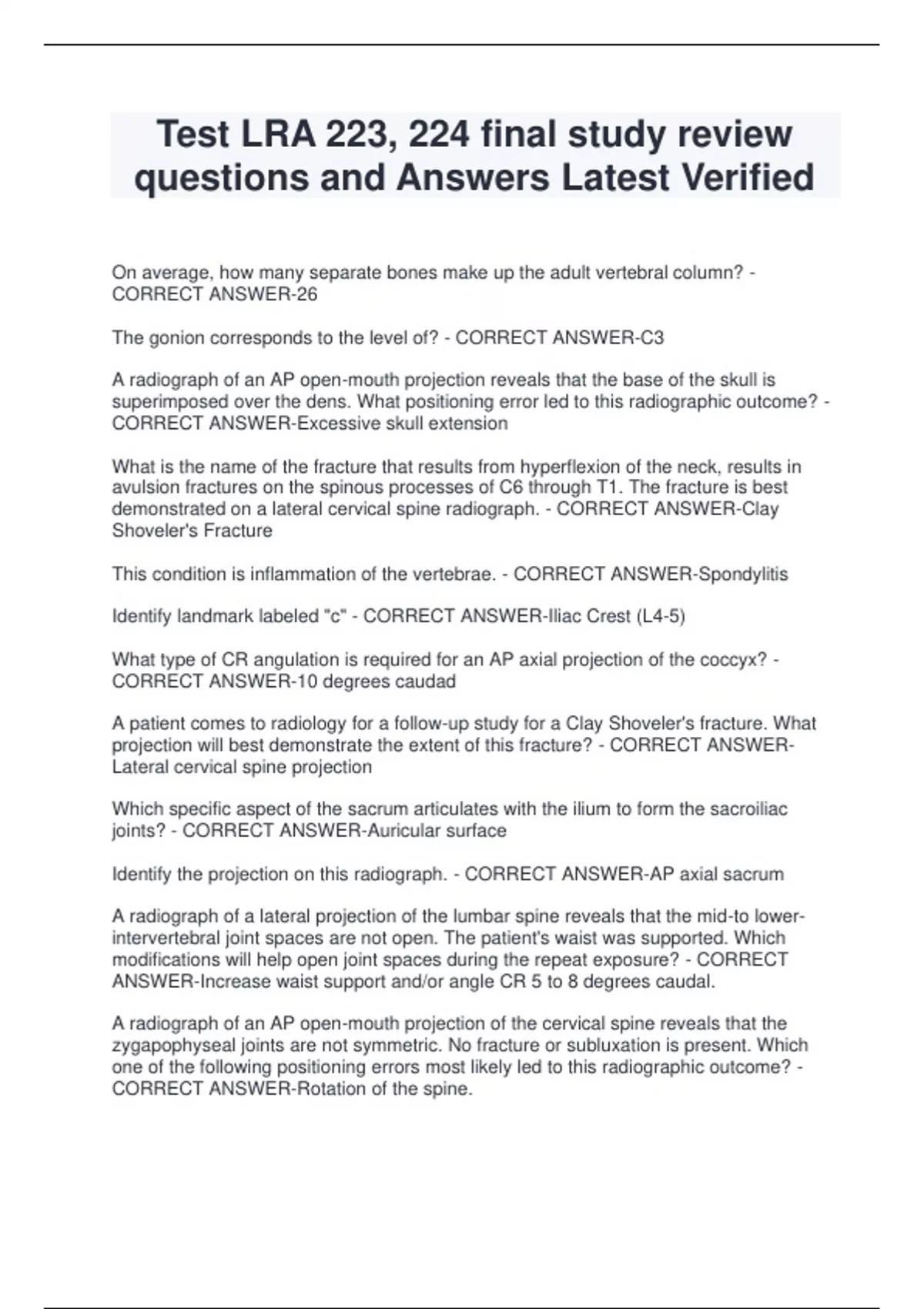 Test LRA 223, 224 final study review questions and Answers Latest Verified

On average, how many separate bones make up the adult vertebral column? - CORRECT ANSWER-26

The gonion corresponds to the level of? - CORRECT ANSWER-C3

A radiograph of an AP open-mouth projection reveals that the base of the skull is superimposed over the dens. What positioning error led to this radiographic outcome? - CORRECT ANSWER-Excessive skull extension

What is the name of the fracture that results from hyperflexion of the neck, results in avulsion fractures on the spinous processes of C6 through T1. The fracture is best demonstrated on a lateral cervical spine radiograph. - CORRECT ANSWER-Clay Shoveler's Fracture

This condition is inflammation of the vertebrae. - CORRECT ANSWER-Spondylitis

Identify landmark labeled "c" - CORRECT ANSWER-Iliac Crest (L4-5)

What type of CR angulation is required for an AP axial projection of the coccyx? - CORRECT ANSWER-10 degrees caudad

A patient comes to radiology for a follow-up study for a Clay Shoveler's fracture. What projection will best demonstrate the extent of this fracture? - CORRECT ANSWER-Lateral cervical spine projection

Which specific aspect of the sacrum articulates with the ilium to form the sacroiliac joints? - CORRECT ANSWER-Auricular surface

Identify the projection on this radiograph. - CORRECT ANSWER-AP axial sacrum

A radiograph of a lateral projection of the lumbar spine reveals that the mid-to lower-intervertebral joint spaces are not open. The patient's waist was supported. Which modifications will help open joint spaces during the repeat exposure? - CORRECT ANSWER-Increase waist support and/or angle CR 5 to 8 degrees caudal.

A radiograph of an AP open-mouth projection of the cervical spine reveals that the zygapophyseal joints are not symmetric. No fracture or subluxation is present. Which one of the following positioning errors most likely led to this radiographic outcome? - CORRECT ANSWER-Rotation of the spine.